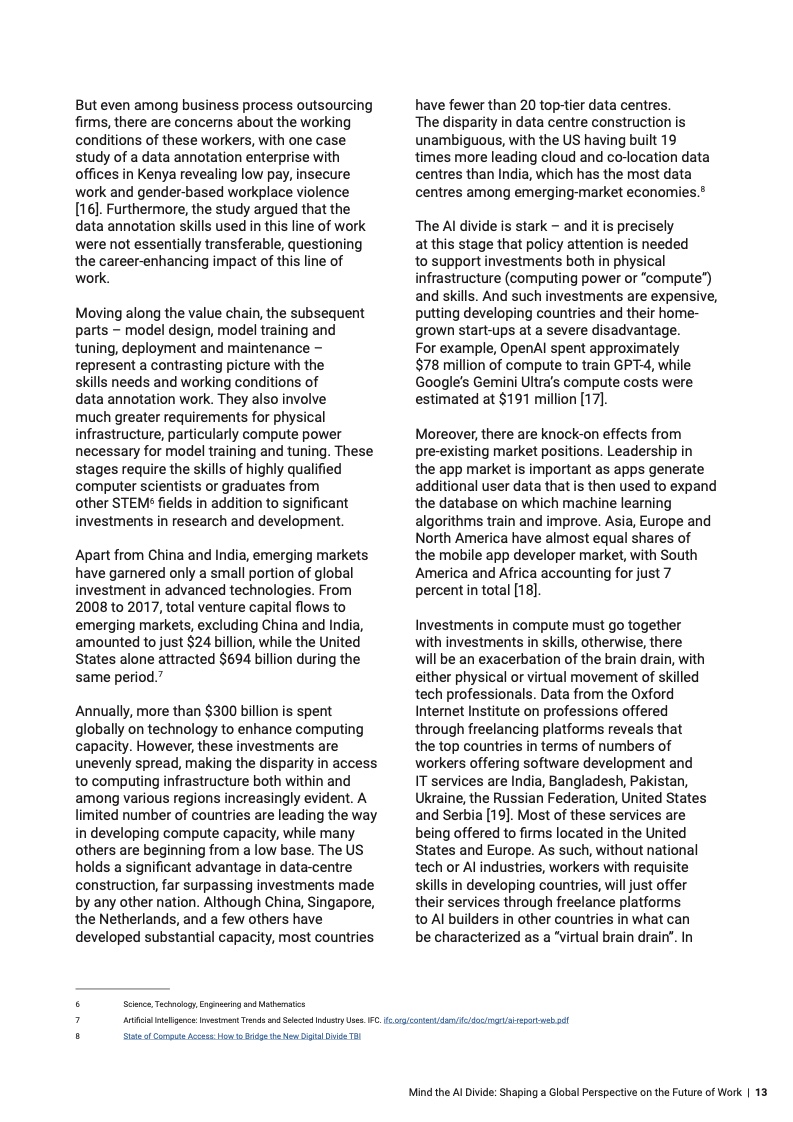 But even among business process outsourcing firms, there are concerns about the working conditions of these workers, with one case study of a data annotation enterprise with offices in Kenya revealing low pay, insecure work and gender-based workplace violence [16]. Furthermore, the study argued that the data annotation skills used in this line of work were not essentially transferable, questioning the career-enhancing impact of this line of work.

Moving along the value chain, the subsequent parts – model design, model training and tuning, deployment and maintenance – represent a contrasting picture with the skills needs and working conditions of data annotation work. They also involve much greater requirements for physical infrastructure, particularly compute power necessary for model training and tuning. These stages require the skills of highly qualified computer scientists or graduates from other STEM$^6$ fields in addition to significant investments in research and development.

Apart from China and India, emerging markets have garnered only a small portion of global investment in advanced technologies. From 2008 to 2017, total venture capital flows to emerging markets, excluding China and India, amounted to just $24 billion, while the United States alone attracted $694 billion during the same period.$^7$

Annually, more than $300 billion is spent globally on technology to enhance computing capacity. However, these investments are unevenly spread, making the disparity in access to computing infrastructure both within and among various regions increasingly evident. A limited number of countries are leading the way in developing compute capacity, while many others are beginning from a low base. The US holds a significant advantage in data-centre construction, far surpassing investments made by any other nation. Although China, Singapore, the Netherlands, and a few others have developed substantial capacity, most countries have fewer than 20 top-tier data centres. The disparity in data centre construction is unambiguous, with the US having built 19 times more leading cloud and co-location data centres than India, which has the most data centres among emerging-market economies.$^8$

The AI divide is stark – and it is precisely at this stage that policy attention is needed to support investments both in physical infrastructure (computing power or "compute") and skills. And such investments are expensive, putting developing countries and their home-grown start-ups at a severe disadvantage. For example, OpenAI spent approximately $78 million of compute to train GPT-4, while Google's Gemini Ultra's compute costs were estimated at $191 million [17].

Moreover, there are knock-on effects from pre-existing market positions. Leadership in the app market is important as apps generate additional user data that is then used to expand the database on which machine learning algorithms train and improve. Asia, Europe and North America have almost equal shares of the mobile app developer market, with South America and Africa accounting for just 7 percent in total [18].

Investments in compute must go together with investments in skills, otherwise, there will be an exacerbation of the brain drain, with either physical or virtual movement of skilled tech professionals. Data from the Oxford Internet Institute on professions offered through freelancing platforms reveals that the top countries in terms of numbers of workers offering software development and IT services are India, Bangladesh, Pakistan, Ukraine, the Russian Federation, United States and Serbia [19]. Most of these services are being offered to firms located in the United States and Europe. As such, without national tech or AI industries, workers with requisite skills in developing countries, will just offer their services through freelance platforms to AI builders in other countries in what can be characterized as a "virtual brain drain". In

6 Science, Technology, Engineering and Mathematics
7 Artificial Intelligence: Investment Trends and Selected Industry Uses. IFC. ifc.org/content/dam/ifc/doc/mgrt/ai-report-web.pdf
8 State of Compute Access: How to Bridge the New Digital Divide TBI

Mind the AI Divide: Shaping a Global Perspective on the Future of Work | 13